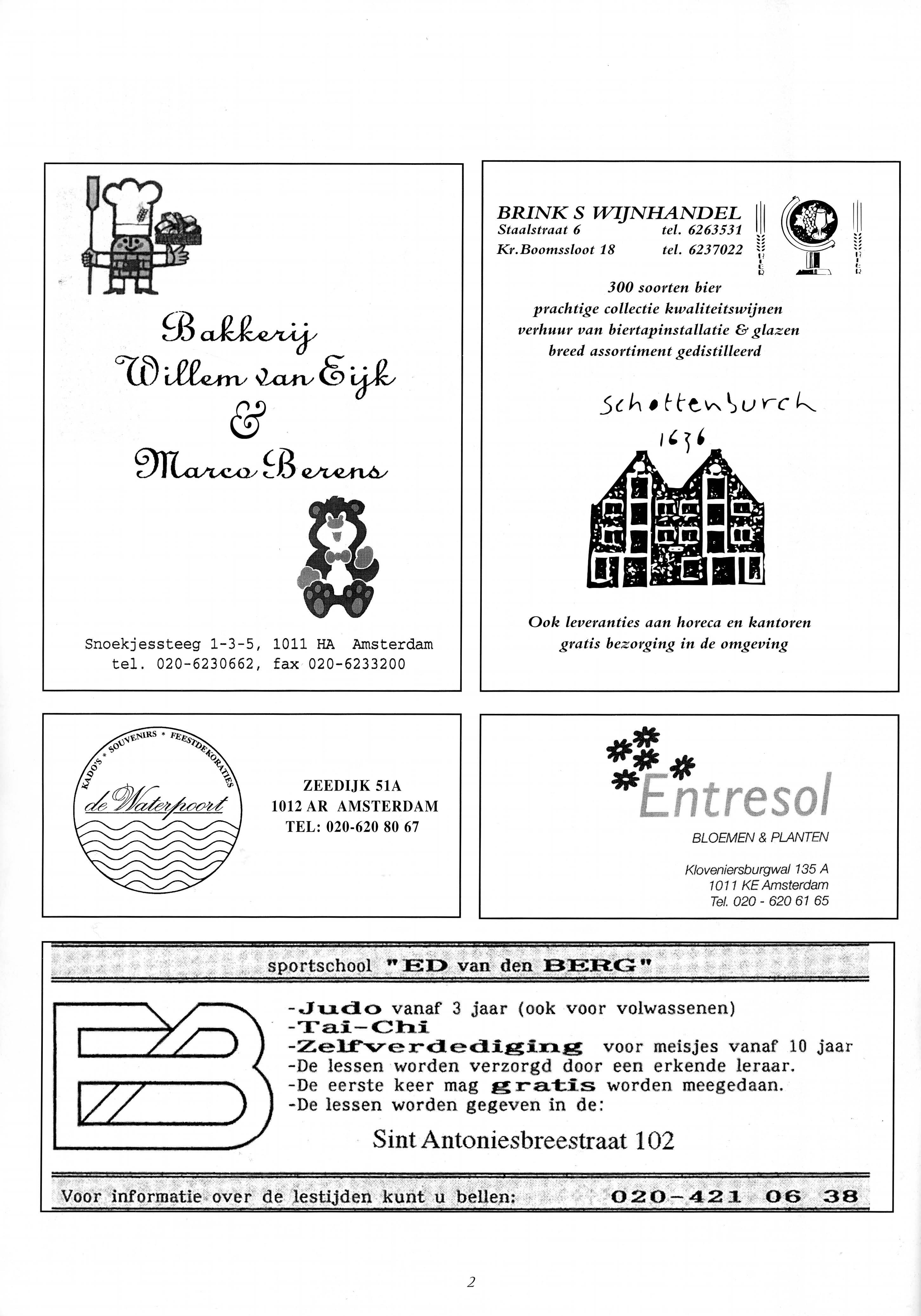 Bakkerij
Willem van Eijk
&
Marco Berens

Snoekjessteeg 1-3-5, 1011 HA Amsterdam
tel. 020-6230662, fax 020-6233200

BRINK S WIJNHANDEL
Staalstraat 6 tel. 6263531
Kr.Boomssloot 18 tel. 6237022

300 soorten bier
prachtige collectie kwaliteitswijnen
verhuur van biertapinstallatie & glazen
breed assortiment gedistilleerd

Schottenburch
1636

Ook leveranties aan horeca en kantoren
gratis bezorging in de omgeving

KADO'S * SOUVENIRS * FEESTDEKORATIES
de Waterpoort

ZEEDIJK 51A
1012 AR AMSTERDAM
TEL: 020-620 80 67

Entresol
BLOEMEN & PLANTEN

Kloveniersburgwal 135 A
1011 KE Amsterdam
Tel. 020 - 620 61 65

sportschool "ED van den BERG"

-Judo vanaf 3 jaar (ook voor volwassenen)
-Tai-Chi
-Zelfverdediging voor meisjes vanaf 10 jaar
-De lessen worden verzorgd door een erkende leraar.
-De eerste keer mag gratis worden meegedaan.
-De lessen worden gegeven in de:

Sint Antoniesbreestraat 102

Voor informatie over de lestijden kunt u bellen: 020-421 06 38

2